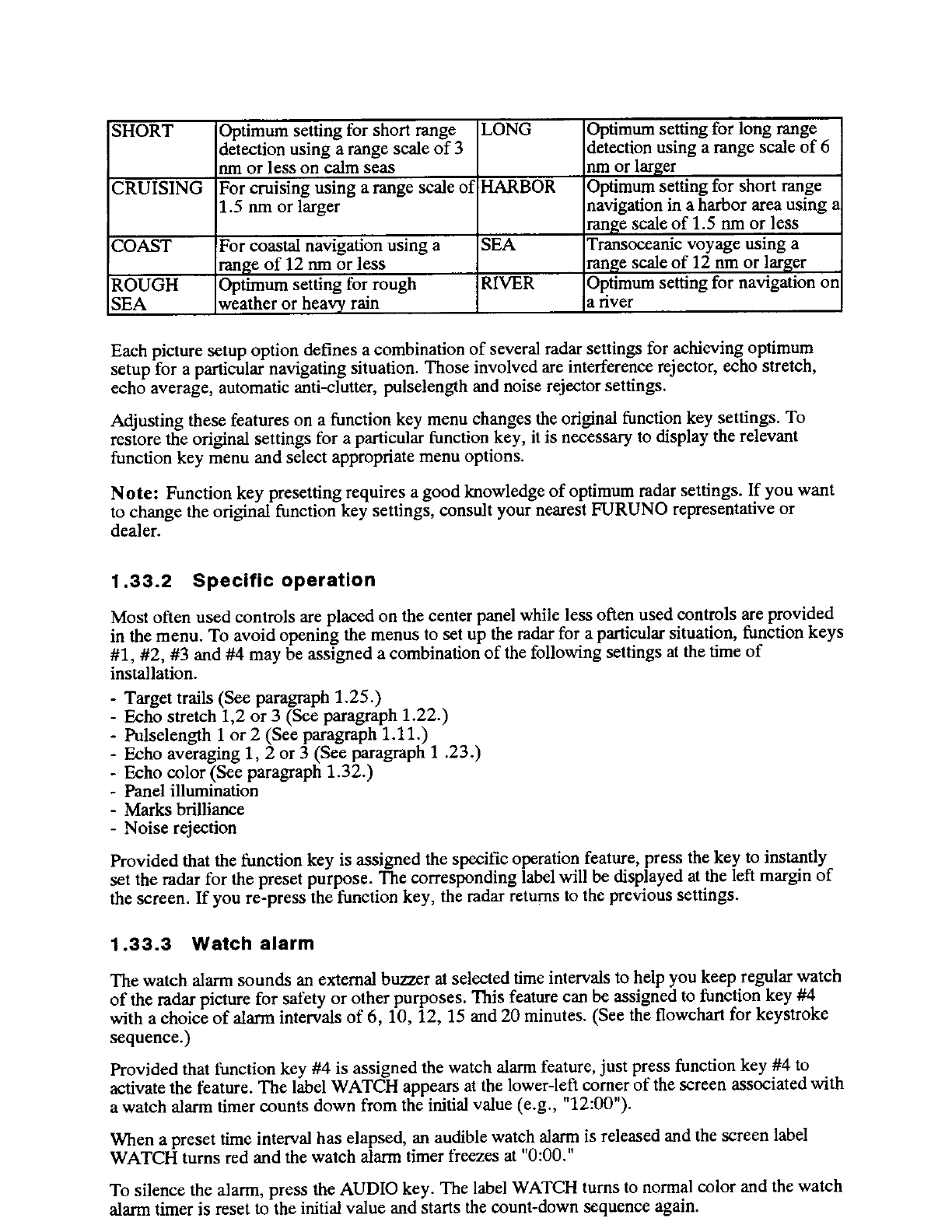 | SHORT | Optimum setting for short range detection using a range scale of 3 nm or less on calm seas | LONG | Optimum setting for long range detection using a range scale of 6 nm or larger |
|---|---|---|---|
| CRUISING | For cruising using a range scale of 1.5 nm or larger | HARBOR | Optimum setting for short range navigation in a harbor area using a range scale of 1.5 nm or less |
| COAST | For coastal navigation using a range of 12 nm or less | SEA | Transoceanic voyage using a range scale of 12 nm or larger |
| ROUGH SEA | Optimum setting for rough weather or heavy rain | RIVER | Optimum setting for navigation on a river |

Each picture setup option defines a combination of several radar settings for achieving optimum setup for a particular navigating situation. Those involved are interference rejector, echo stretch, echo average, automatic anti-clutter, pulselength and noise rejector settings.

Adjusting these features on a function key menu changes the original function key settings. To restore the original settings for a particular function key, it is necessary to display the relevant function key menu and select appropriate menu options.

Note: Function key presetting requires a good knowledge of optimum radar settings. If you want to change the original function key settings, consult your nearest FURUNO representative or dealer.

1.33.2 Specific operation

Most often used controls are placed on the center panel while less often used controls are provided in the menu. To avoid opening the menus to set up the radar for a particular situation, function keys #1, #2, #3 and #4 may be assigned a combination of the following settings at the time of installation.
- Target trails (See paragraph 1.25.)
- Echo stretch 1,2 or 3 (See paragraph 1.22.)
- Pulselength 1 or 2 (See paragraph 1.11.)
- Echo averaging 1, 2 or 3 (See paragraph 1 .23.)
- Echo color (See paragraph 1.32.)
- Panel illumination
- Marks brilliance
- Noise rejection

Provided that the function key is assigned the specific operation feature, press the key to instantly set the radar for the preset purpose. The corresponding label will be displayed at the left margin of the screen. If you re-press the function key, the radar returns to the previous settings.

1.33.3 Watch alarm

The watch alarm sounds an external buzzer at selected time intervals to help you keep regular watch of the radar picture for safety or other purposes. This feature can be assigned to function key #4 with a choice of alarm intervals of 6, 10, 12, 15 and 20 minutes. (See the flowchart for keystroke sequence.)

Provided that function key #4 is assigned the watch alarm feature, just press function key #4 to activate the feature. The label WATCH appears at the lower-left corner of the screen associated with a watch alarm timer counts down from the initial value (e.g., "12:00").

When a preset time interval has elapsed, an audible watch alarm is released and the screen label WATCH turns red and the watch alarm timer freezes at "0:00."

To silence the alarm, press the AUDIO key. The label WATCH turns to normal color and the watch alarm timer is reset to the initial value and starts the count-down sequence again.